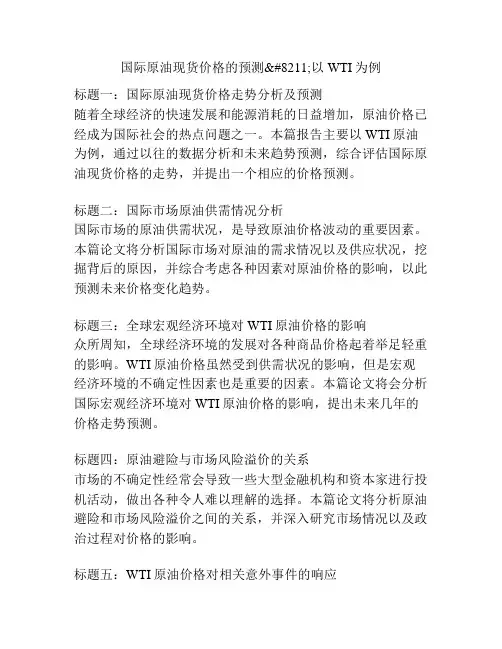 国际原油现货价格的预测&#8211;以 WTI 为例

标题一：国际原油现货价格走势分析及预测
随着全球经济的快速发展和能源消耗的日益增加，原油价格已经成为国际社会的热点问题之一。本篇报告主要以 WTI 原油为例，通过以往的数据分析和未来趋势预测，综合评估国际原油现货价格的走势，并提出一个相应的价格预测。

标题二：国际市场原油供需情况分析
国际市场的原油供需状况，是导致原油价格波动的重要因素。本篇论文将分析国际市场对原油的需求情况以及供应状况，挖掘背后的原因，并综合考虑各种因素对原油价格的影响，以此预测未来价格变化趋势。

标题三：全球宏观经济环境对 WTI 原油价格的影响
众所周知，全球经济环境的发展对各种商品价格起着举足轻重的影响。WTI 原油价格虽然受到供需状况的影响，但是宏观经济环境的不确定性因素也是重要的因素。本篇论文将会分析国际宏观经济环境对 WTI 原油价格的影响，提出未来几年的价格走势预测。

标题四：原油避险与市场风险溢价的关系
市场的不确定性经常会导致一些大型金融机构和资本家进行投机活动，做出各种令人难以理解的选择。本篇论文将分析原油避险和市场风险溢价之间的关系，并深入研究市场情况以及政治过程对价格的影响。

标题五：WTI 原油价格对相关意外事件的响应